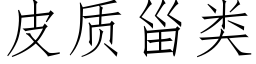 皮质甾类